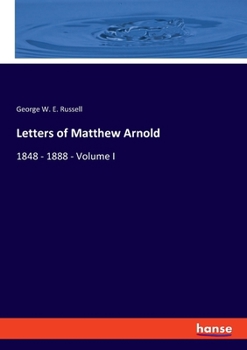 George W. E. Russell

Letters of Matthew Arnold

1848 - 1888 - Volume I

hanse